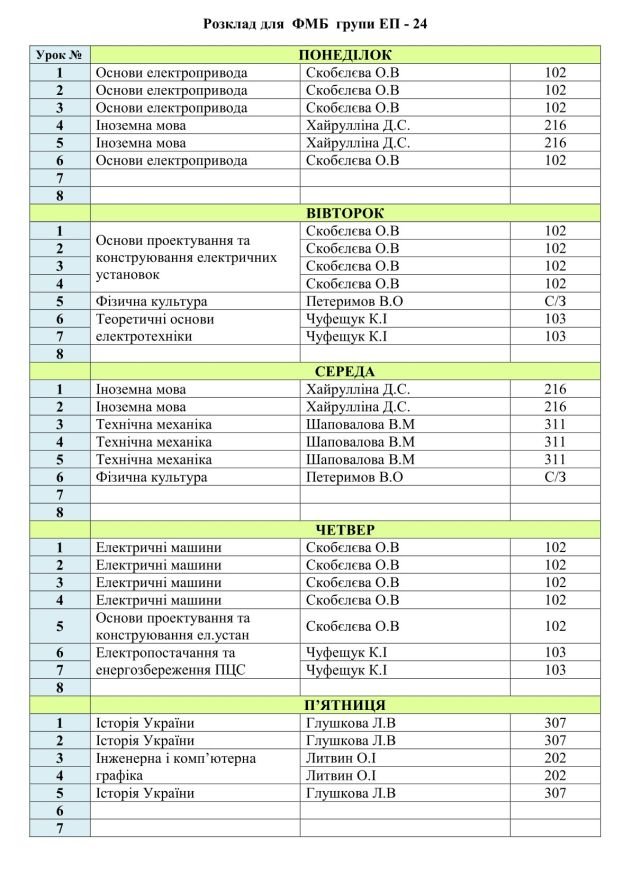 Розклад для ФМБ групи ЕП - 24

| Урок № | ПОНЕДІЛОК | | |
|---|---|---|---|
| 1 | Основи електропривода | Скобєлєва О.В | 102 |
| 2 | Основи електропривода | Скобєлєва О.В | 102 |
| 3 | Основи електропривода | Скобєлєва О.В | 102 |
| 4 | Іноземна мова | Хайрулліна Д.С. | 216 |
| 5 | Іноземна мова | Хайрулліна Д.С. | 216 |
| 6 | Основи електропривода | Скобєлєва О.В | 102 |
| 7 | | | |
| 8 | | | |
| | ВІВТОРОК | | |
| 1 | Основи проектування та конструювання електричних установок | Скобєлєва О.В | 102 |
| 2 | | Скобєлєва О.В | 102 |
| 3 | | Скобєлєва О.В | 102 |
| 4 | | Скобєлєва О.В | 102 |
| 5 | Фізична культура | Петеримов В.О | С/З |
| 6 | Теоретичні основи електротехніки | Чуфещук К.І | 103 |
| 7 | | Чуфещук К.І | 103 |
| 8 | | | |
| | СЕРЕДА | | |
| 1 | Іноземна мова | Хайрулліна Д.С. | 216 |
| 2 | Іноземна мова | Хайрулліна Д.С. | 216 |
| 3 | Технічна механіка | Шаповалова В.М | 311 |
| 4 | Технічна механіка | Шаповалова В.М | 311 |
| 5 | Технічна механіка | Шаповалова В.М | 311 |
| 6 | Фізична культура | Петеримов В.О | С/З |
| 7 | | | |
| 8 | | | |
| | ЧЕТВЕР | | |
| 1 | Електричні машини | Скобєлєва О.В | 102 |
| 2 | Електричні машини | Скобєлєва О.В | 102 |
| 3 | Електричні машини | Скобєлєва О.В | 102 |
| 4 | Електричні машини | Скобєлєва О.В | 102 |
| 5 | Основи проектування та конструювання ел.устан | Скобєлєва О.В | 102 |
| 6 | Електропостачання та енергозбереження ПЦС | Чуфещук К.І | 103 |
| 7 | | Чуфещук К.І | 103 |
| 8 | | | |
| | П'ЯТНИЦЯ | | |
| 1 | Історія України | Глушкова Л.В | 307 |
| 2 | Історія України | Глушкова Л.В | 307 |
| 3 | Інженерна і комп'ютерна графіка | Литвин О.І | 202 |
| 4 | | Литвин О.І | 202 |
| 5 | Історія України | Глушкова Л.В | 307 |
| 6 | | | |
| 7 | | | |